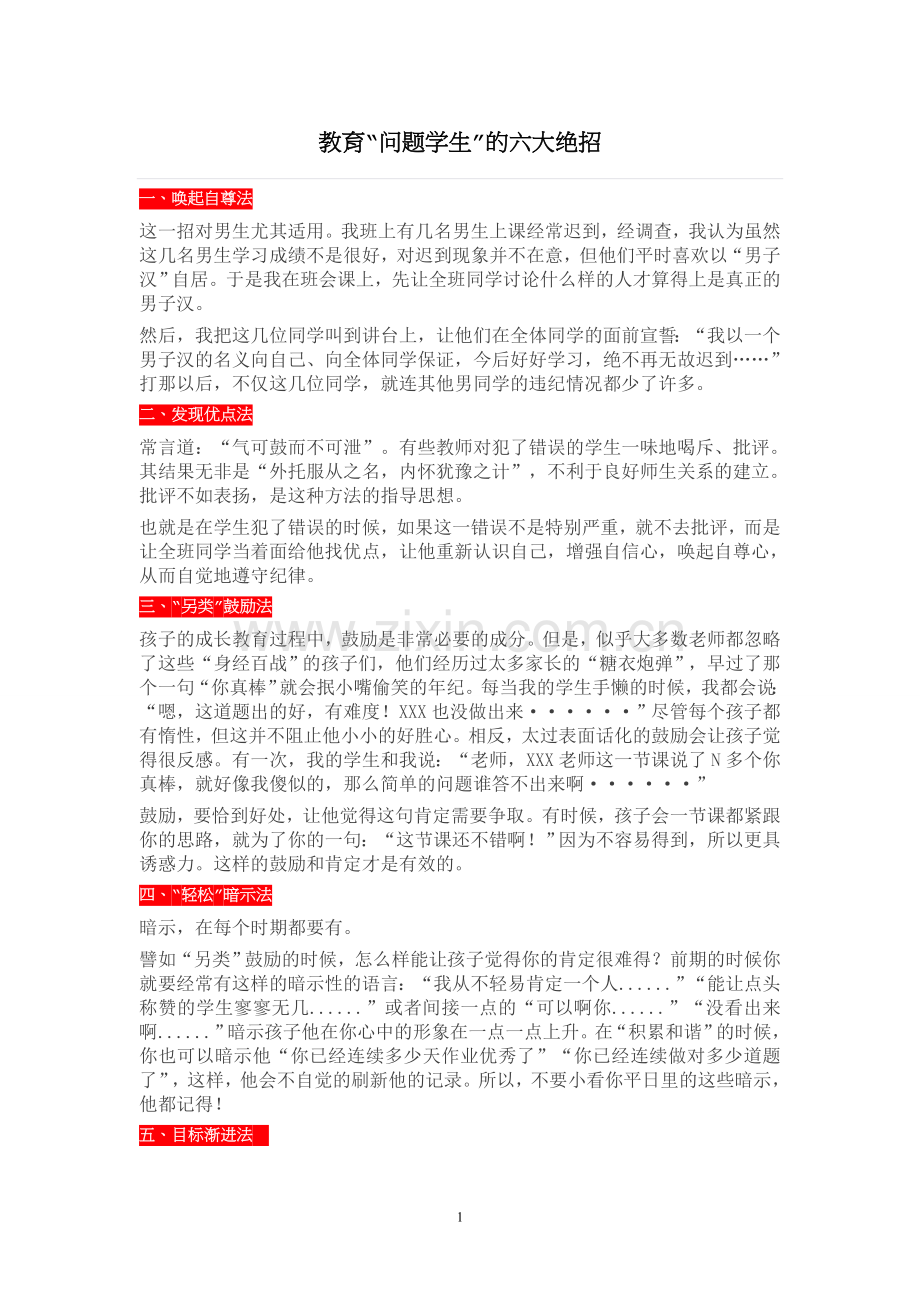 教育“问题学生”的六大绝招

一、唤起自尊法

这一招对男生尤其适用。我班上有几名男生上课经常迟到，经调查，我认为虽然这几名男生学习成绩不是很好，对迟到现象并不在意，但他们平时喜欢以“男子汉”自居。于是我在班会课上，先让全班同学讨论什么样的人才算得上是真正的男子汉。

然后，我把这几位同学叫到讲台上，让他们在全体同学的面前宣誓：“我以一个男子汉的名义向自己、向全体同学保证，今后好好学习，绝不再无故迟到……”打那以后，不仅这几位同学，就连其他男同学的违纪情况都少了许多。

二、发现优点法

常言道：“气可鼓而不可泄”。有些教师对犯了错误的学生一味地喝斥、批评。其结果无非是“外托服从之名，内怀犹豫之计”，不利于良好师生关系的建立。批评不如表扬，是这种方法的指导思想。

也就是在学生犯了错误的时候，如果这一错误不是特别严重，就不去批评，而是让全班同学当着面给他找优点，让他重新认识自己，增强自信心，唤起自尊心，从而自觉地遵守纪律。

三、“另类”鼓励法

孩子的成长教育过程中，鼓励是非常必要的成分。但是，似乎大多数老师都忽略了这些“身经百战”的孩子们，他们经历过太多家长的“糖衣炮弹”，早过了那个一句“你真棒”就会抿小嘴偷笑的年纪。每当我的学生手懒的时候，我都会说：“嗯，这道题出的好，有难度！XXX也没做出来······”尽管每个孩子都有惰性，但这并不阻止他小小的好胜心。相反，太过表面话化的鼓励会让孩子觉得很反感。有一次，我的学生和我说：“老师，XXX老师这一节课说了N多个你真棒，就好像我傻似的，那么简单的问题谁答不出来啊······”

鼓励，要恰到好处，让他觉得这句肯定需要争取。有时候，孩子会一节课都紧跟你的思路，就为了你的一句：“这节课还不错啊！”因为不容易得到，所以更具诱惑力。这样的鼓励和肯定才是有效的。

四、“轻松”暗示法

暗示，在每个时期都要有。

譬如“另类”鼓励的时候，怎么样能让孩子觉得你的肯定很难得？前期的时候你就要经常有这样的暗示性的语言：“我从不轻易肯定一个人......”“能让点头称赞的学生寥寥无几......”或者间接一点的“可以啊你......”“没看出来啊......”暗示孩子他在你心中的形象在一点一点上升。在“积累和谐”的时候，你也可以暗示他“你已经连续多少天作业优秀了”“你已经连续做对多少道题了”，这样，他会不自觉的刷新他的记录。所以，不要小看你平日里的这些暗示，他都记得！

五、目标渐进法

1

www.zixin.com.cn